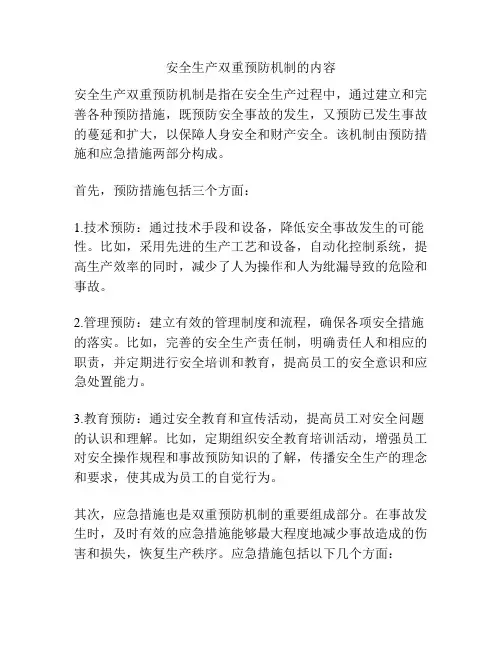 安全生产双重预防机制的内容

安全生产双重预防机制是指在安全生产过程中，通过建立和完善各种预防措施，既预防安全事故的发生，又预防已发生事故的蔓延和扩大，以保障人身安全和财产安全。该机制由预防措施和应急措施两部分构成。

首先，预防措施包括三个方面：

1.技术预防：通过技术手段和设备，降低安全事故发生的可能性。比如，采用先进的生产工艺和设备，自动化控制系统，提高生产效率的同时，减少了人为操作和人为纰漏导致的危险和事故。

2.管理预防：建立有效的管理制度和流程，确保各项安全措施的落实。比如，完善的安全生产责任制，明确责任人和相应的职责，并定期进行安全培训和教育，提高员工的安全意识和应急处置能力。

3.教育预防：通过安全教育和宣传活动，提高员工对安全问题的认识和理解。比如，定期组织安全教育培训活动，增强员工对安全操作规程和事故预防知识的了解，传播安全生产的理念和要求，使其成为员工的自觉行为。

其次，应急措施也是双重预防机制的重要组成部分。在事故发生时，及时有效的应急措施能够最大程度地减少事故造成的伤害和损失，恢复生产秩序。应急措施包括以下几个方面：